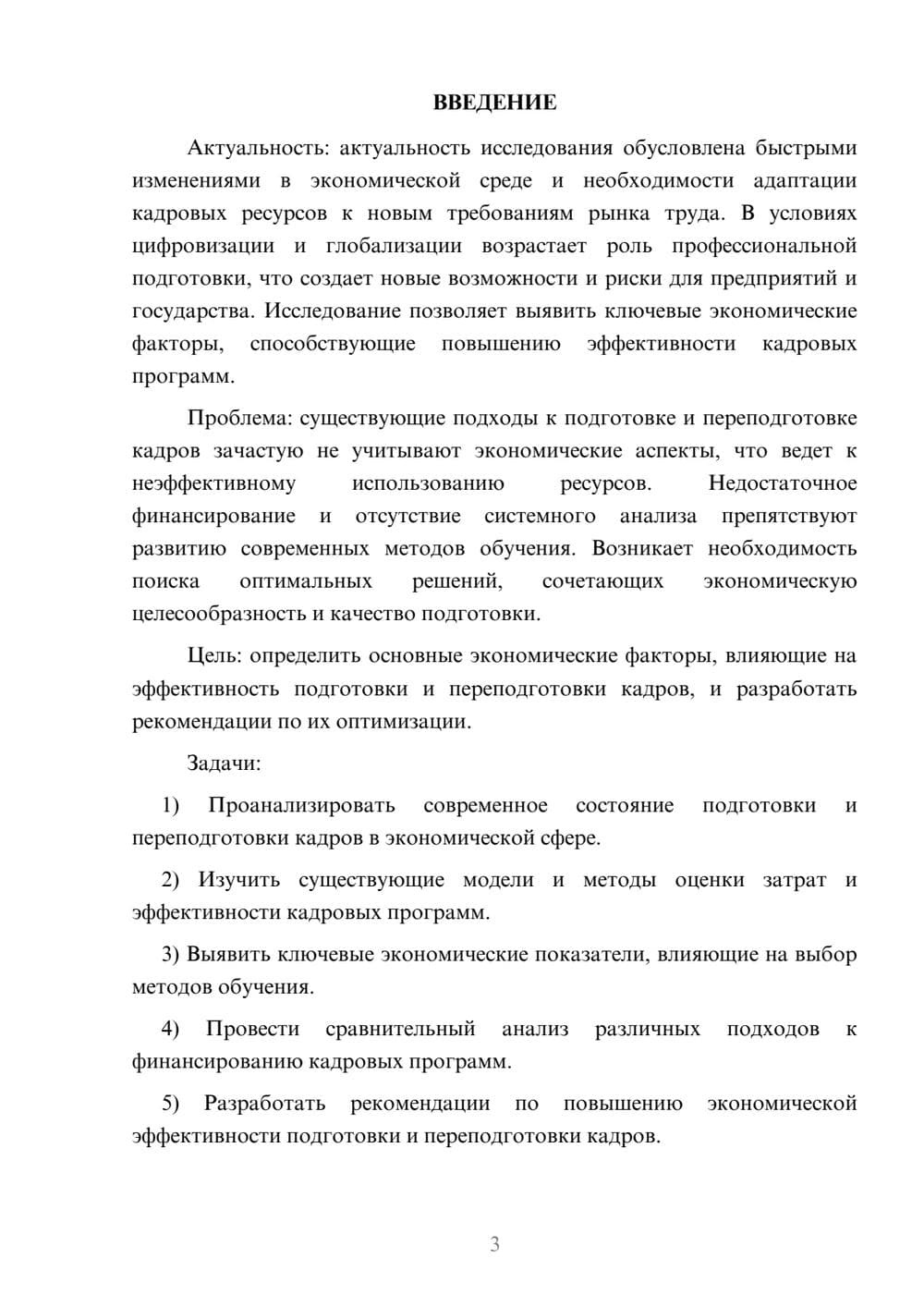 ВВЕДЕНИЕ

Актуальность: актуальность исследования обусловлена быстрыми изменениями в экономической среде и необходимости адаптации кадровых ресурсов к новым требованиям рынка труда. В условиях цифровизации и глобализации возрастает роль профессиональной подготовки, что создает новые возможности и риски для предприятий и государства. Исследование позволяет выявить ключевые экономические факторы, способствующие повышению эффективности кадровых программ.

Проблема: существующие подходы к подготовке и переподготовке кадров зачастую не учитывают экономические аспекты, что ведет к неэффективному использованию ресурсов. Недостаточное финансирование и отсутствие системного анализа препятствуют развитию современных методов обучения. Возникает необходимость поиска оптимальных решений, сочетающих экономическую целесообразность и качество подготовки.

Цель: определить основные экономические факторы, влияющие на эффективность подготовки и переподготовки кадров, и разработать рекомендации по их оптимизации.

Задачи:

1) Проанализировать современное состояние подготовки и переподготовки кадров в экономической сфере.

2) Изучить существующие модели и методы оценки затрат и эффективности кадровых программ.

3) Выявить ключевые экономические показатели, влияющие на выбор методов обучения.

4) Провести сравнительный анализ различных подходов к финансированию кадровых программ.

5) Разработать рекомендации по повышению экономической эффективности подготовки и переподготовки кадров.

3